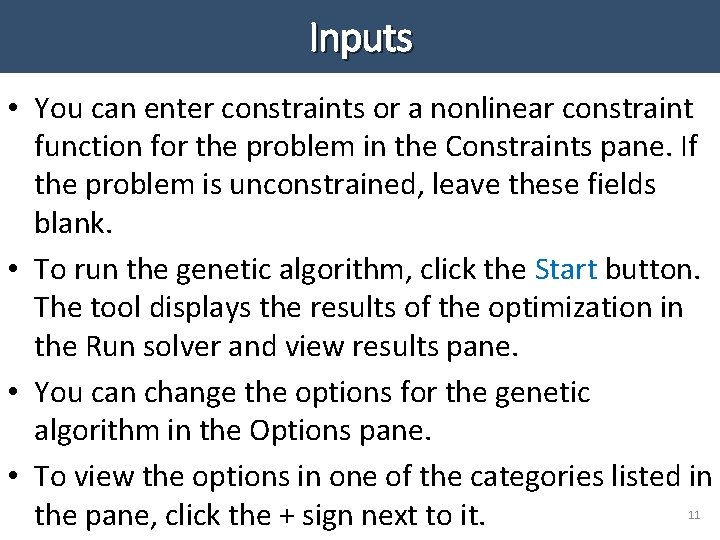 Inputs

• You can enter constraints or a nonlinear constraint function for the problem in the Constraints pane. If the problem is unconstrained, leave these fields blank.

• To run the genetic algorithm, click the Start button. The tool displays the results of the optimization in the Run solver and view results pane.

• You can change the options for the genetic algorithm in the Options pane.

• To view the options in one of the categories listed in the pane, click the + sign next to it.

11